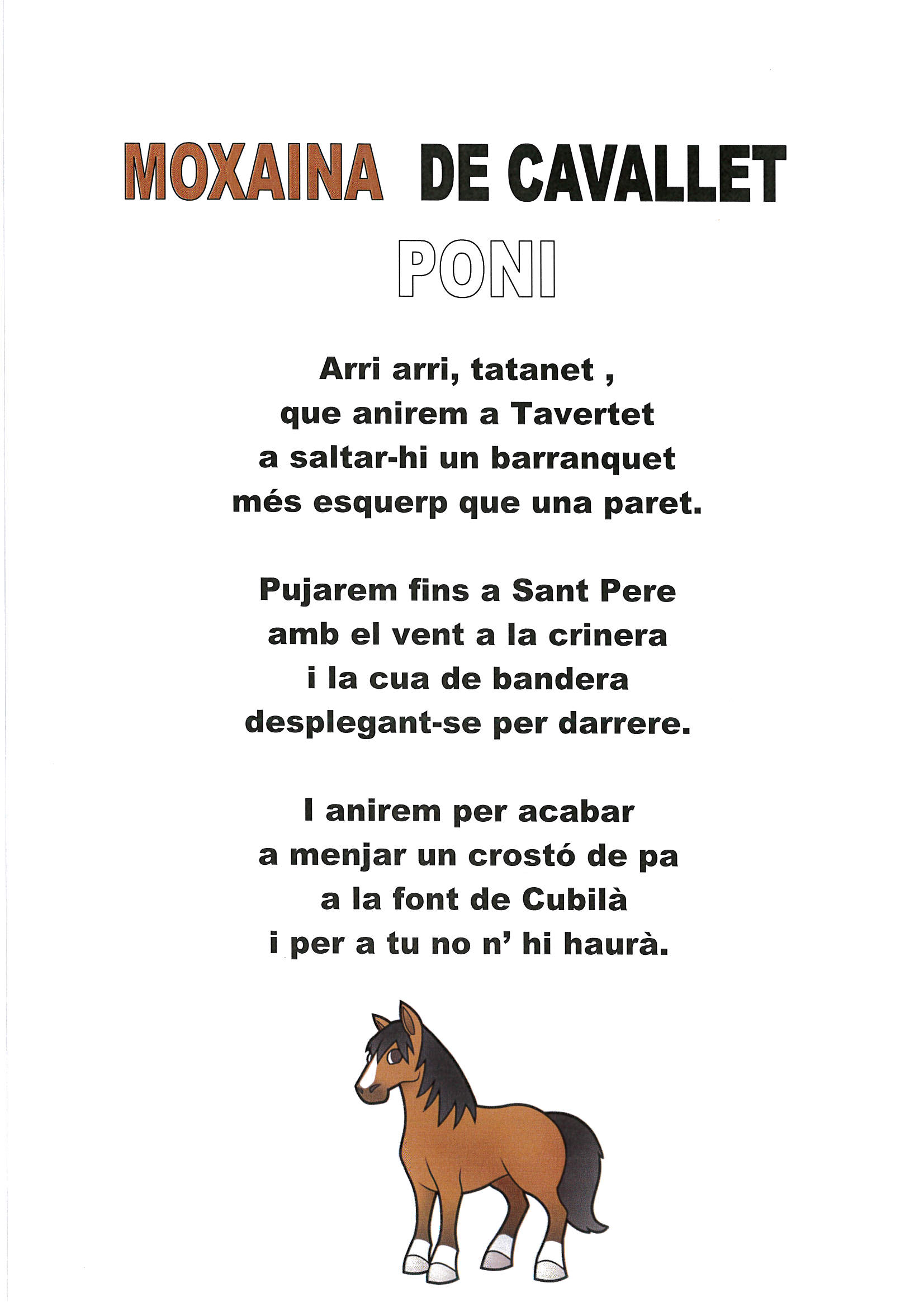 MOXAINA DE CAVALLET
PONI

Arri arri, tatanet ,
que anirem a Tavertet
a saltar-hi un barranquet
més esquerp que una paret.

Pujarem fins a Sant Pere
amb el vent a la crinera
i la cua de bandera
desplegant-se per darrere.

I anirem per acabar
a menjar un crostó de pa
a la font de Cubilà
i per a tu no n' hi haurà.